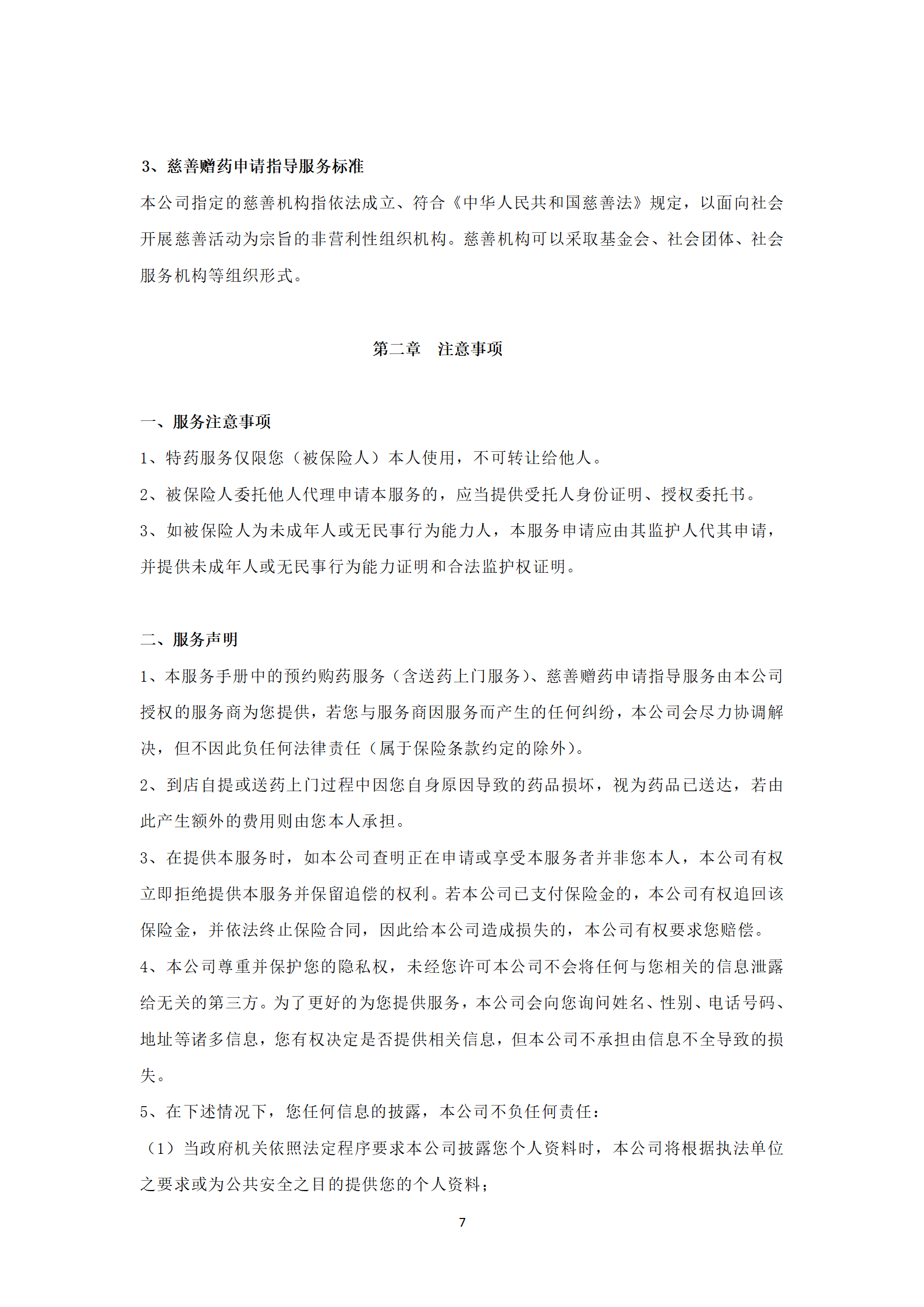 3、慈善赠药申请指导服务标准

本公司指定的慈善机构指依法成立、符合《中华人民共和国慈善法》规定，以面向社会开展慈善活动为宗旨的非营利性组织机构。慈善机构可以采取基金会、社会团体、社会服务机构等组织形式。

第二章　注意事项

一、服务注意事项

1、特药服务仅限您（被保险人）本人使用，不可转让给他人。

2、被保险人委托他人代理申请本服务的，应当提供受托人身份证明、授权委托书。

3、如被保险人为未成年人或无民事行为能力人，本服务申请应由其监护人代其申请，并提供未成年人或无民事行为能力证明和合法监护权证明。

二、服务声明

1、本服务手册中的预约购药服务（含送药上门服务）、慈善赠药申请指导服务由本公司授权的服务商为您提供，若您与服务商因服务而产生的任何纠纷，本公司会尽力协调解决，但不因此负任何法律责任（属于保险条款约定的除外）。

2、到店自提或送药上门过程中因您自身原因导致的药品损坏，视为药品已送达，若由此产生额外的费用则由您本人承担。

3、在提供本服务时，如本公司查明正在申请或享受本服务者并非您本人，本公司有权立即拒绝提供本服务并保留追偿的权利。若本公司已支付保险金的，本公司有权追回该保险金，并依法终止保险合同，因此给本公司造成损失的，本公司有权要求您赔偿。

4、本公司尊重并保护您的隐私权，未经您许可本公司不会将任何与您相关的信息泄露给无关的第三方。为了更好的为您提供服务，本公司会向您询问姓名、性别、电话号码、地址等诸多信息，您有权决定是否提供相关信息，但本公司不承担由信息不全导致的损失。

5、在下述情况下，您任何信息的披露，本公司不负任何责任：

（1）当政府机关依照法定程序要求本公司披露您个人资料时，本公司将根据执法单位之要求或为公共安全之目的提供您的个人资料；

7